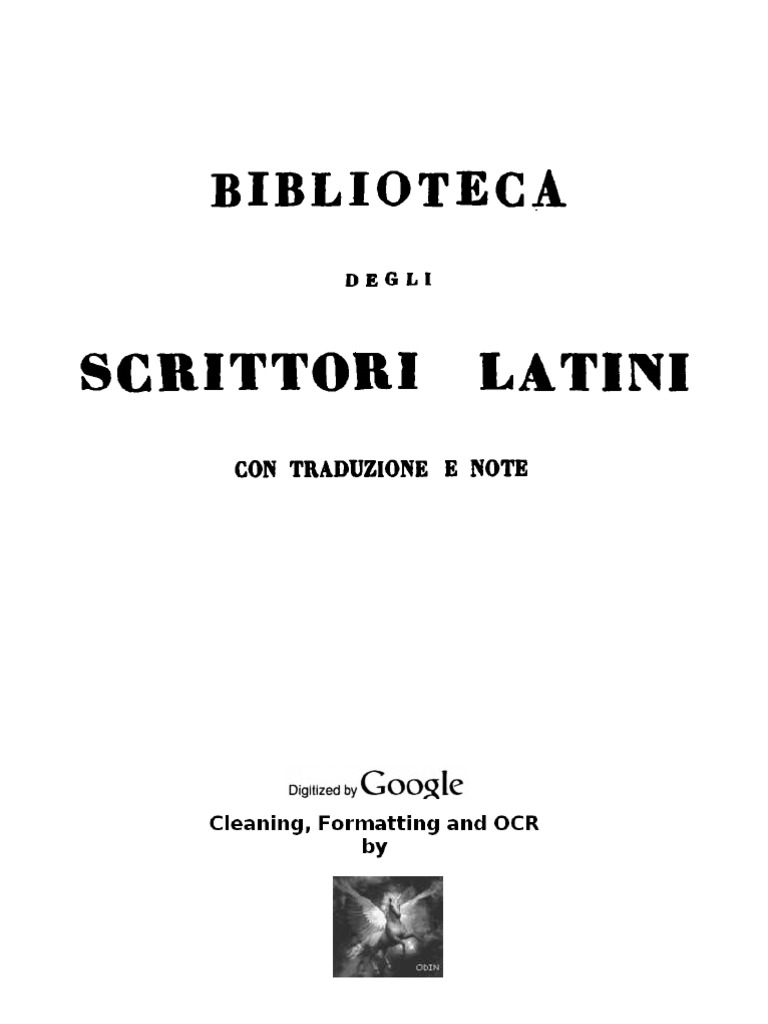 BIBLIOTECA

DEGLI

SCRITTORI LATINI

CON TRADUZIONE E NOTE

Digitized by Google

Cleaning, Formatting and OCR by

ODIN